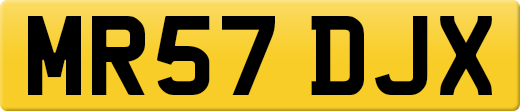 MR57 DJX